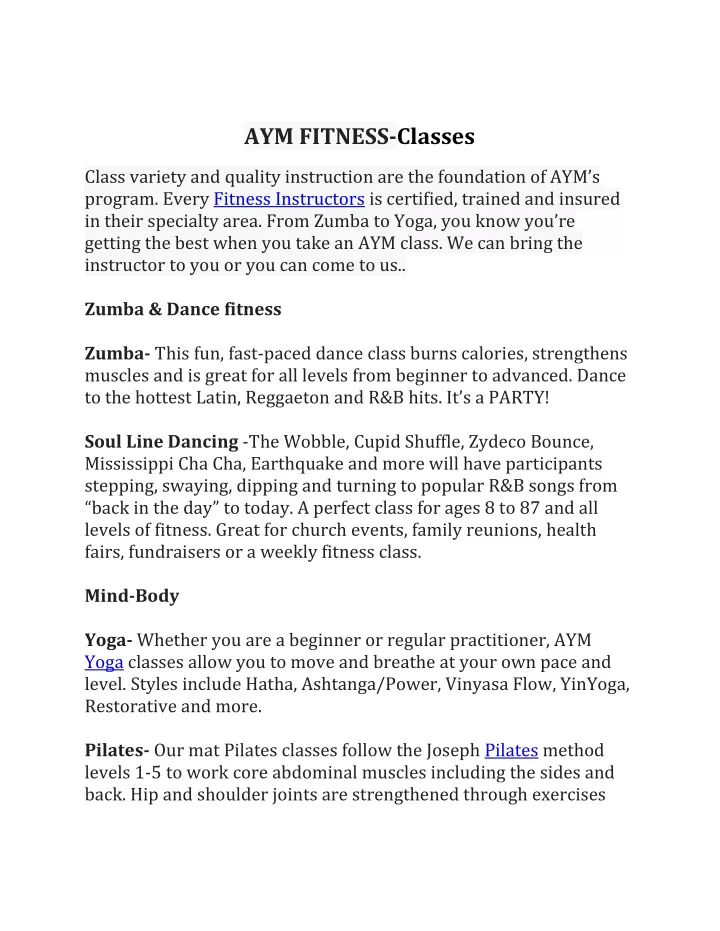 AYM FITNESS-Classes

Class variety and quality instruction are the foundation of AYM's program. Every Fitness Instructors is certified, trained and insured in their specialty area. From Zumba to Yoga, you know you're getting the best when you take an AYM class. We can bring the instructor to you or you can come to us..

Zumba & Dance fitness

Zumba- This fun, fast-paced dance class burns calories, strengthens muscles and is great for all levels from beginner to advanced. Dance to the hottest Latin, Reggaeton and R&B hits. It's a PARTY!

Soul Line Dancing -The Wobble, Cupid Shuffle, Zydeco Bounce, Mississippi Cha Cha, Earthquake and more will have participants stepping, swaying, dipping and turning to popular R&B songs from "back in the day" to today. A perfect class for ages 8 to 87 and all levels of fitness. Great for church events, family reunions, health fairs, fundraisers or a weekly fitness class.

Mind-Body

Yoga- Whether you are a beginner or regular practitioner, AYM Yoga classes allow you to move and breathe at your own pace and level. Styles include Hatha, Ashtanga/Power, Vinyasa Flow, YinYoga, Restorative and more.

Pilates- Our mat Pilates classes follow the Joseph Pilates method levels 1-5 to work core abdominal muscles including the sides and back. Hip and shoulder joints are strengthened through exercises